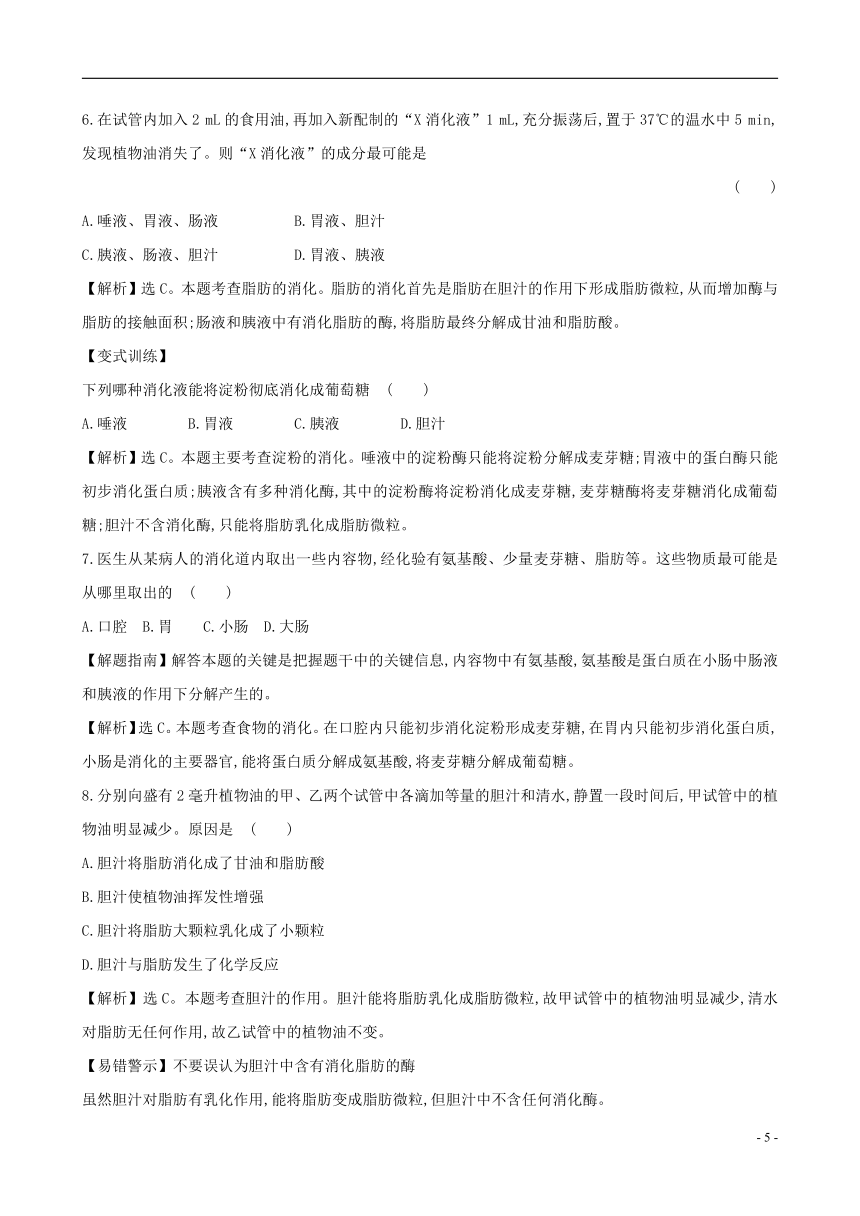 6.在试管内加入 2 mL 的食用油,再加入新配制的“X 消化液”1 mL,充分振荡后,置于 37℃的温水中 5 min,发现植物油消失了。则“X 消化液”的成分最可能是

(　　)

A.唾液、胃液、肠液　　　　B.胃液、胆汁

C.胰液、肠液、胆汁　　　　D.胃液、胰液

【解析】选 C。本题考查脂肪的消化。脂肪的消化首先是脂肪在胆汁的作用下形成脂肪微粒,从而增加酶与脂肪的接触面积;肠液和胰液中有消化脂肪的酶,将脂肪最终分解成甘油和脂肪酸。

【变式训练】

下列哪种消化液能将淀粉彻底消化成葡萄糖　(　　)

A.唾液　　B.胃液　　C.胰液　　D.胆汁

【解析】选 C。本题主要考查淀粉的消化。唾液中的淀粉酶只能将淀粉分解成麦芽糖;胃液中的蛋白酶只能初步消化蛋白质;胰液含有多种消化酶,其中的淀粉酶将淀粉消化成麦芽糖,麦芽糖酶将麦芽糖消化成葡萄糖;胆汁不含消化酶,只能将脂肪乳化成脂肪微粒。

7.医生从某病人的消化道内取出一些内容物,经化验有氨基酸、少量麦芽糖、脂肪等。这些物质最可能是从哪里取出的　(　　)

A.口腔　B.胃　C.小肠　D.大肠

【解题指南】解答本题的关键是把握题干中的关键信息,内容物中有氨基酸,氨基酸是蛋白质在小肠中肠液和胰液的作用下分解产生的。

【解析】选 C。本题考查食物的消化。在口腔内只能初步消化淀粉形成麦芽糖,在胃内只能初步消化蛋白质,小肠是消化的主要器官,能将蛋白质分解成氨基酸,将麦芽糖分解成葡萄糖。

8.分别向盛有 2 毫升植物油的甲、乙两个试管中各滴加等量的胆汁和清水,静置一段时间后,甲试管中的植物油明显减少。原因是　(　　)

A.胆汁将脂肪消化成了甘油和脂肪酸

B.胆汁使植物油挥发性增强

C.胆汁将脂肪大颗粒乳化成了小颗粒

D.胆汁与脂肪发生了化学反应

【解析】选 C。本题考查胆汁的作用。胆汁能将脂肪乳化成脂肪微粒,故甲试管中的植物油明显减少,清水对脂肪无任何作用,故乙试管中的植物油不变。

【易错警示】不要误认为胆汁中含有消化脂肪的酶

虽然胆汁对脂肪有乳化作用,能将脂肪变成脂肪微粒,但胆汁中不含任何消化酶。

- 5 -